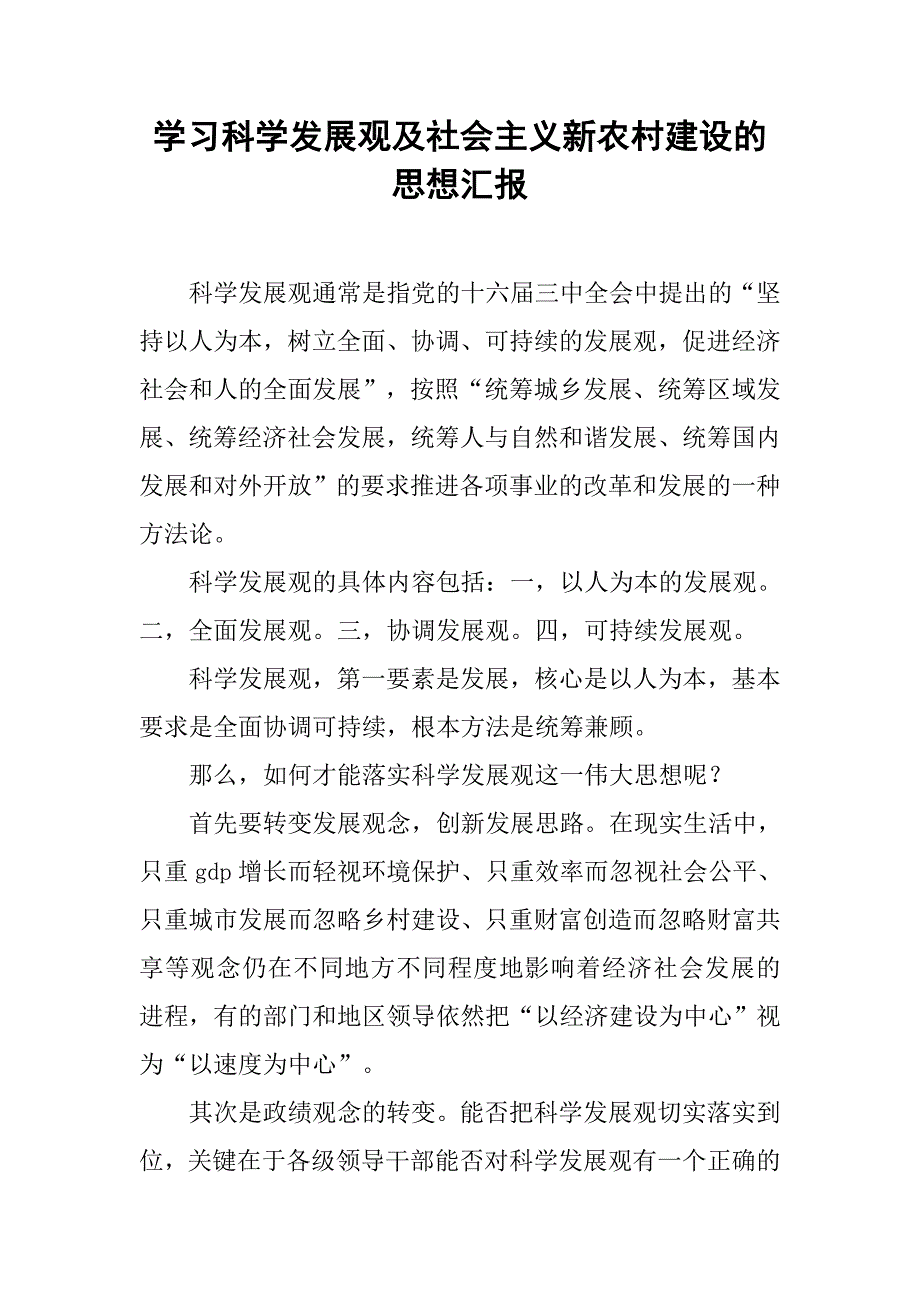 学习科学发展观及社会主义新农村建设的思想汇报

科学发展观通常是指党的十六届三中全会中提出的“坚持以人为本，树立全面、协调、可持续的发展观，促进经济社会和人的全面发展”，按照“统筹城乡发展、统筹区域发展、统筹经济社会发展，统筹人与自然和谐发展、统筹国内发展和对外开放”的要求推进各项事业的改革和发展的一种方法论。

科学发展观的具体内容包括：一，以人为本的发展观。二，全面发展观。三，协调发展观。四，可持续发展观。

科学发展观，第一要素是发展，核心是以人为本，基本要求是全面协调可持续，根本方法是统筹兼顾。

那么，如何才能落实科学发展观这一伟大思想呢？

首先要转变发展观念，创新发展思路。在现实生活中，只重 gdp 增长而轻视环境保护、只重效率而忽视社会公平、只重城市发展而忽略乡村建设、只重财富创造而忽略财富共享等观念仍在不同地方不同程度地影响着经济社会发展的进程，有的部门和地区领导依然把“以经济建设为中心”视为“以速度为中心”。

其次是政绩观念的转变。能否把科学发展观切实落实到位，关键在于各级领导干部能否对科学发展观有一个正确的